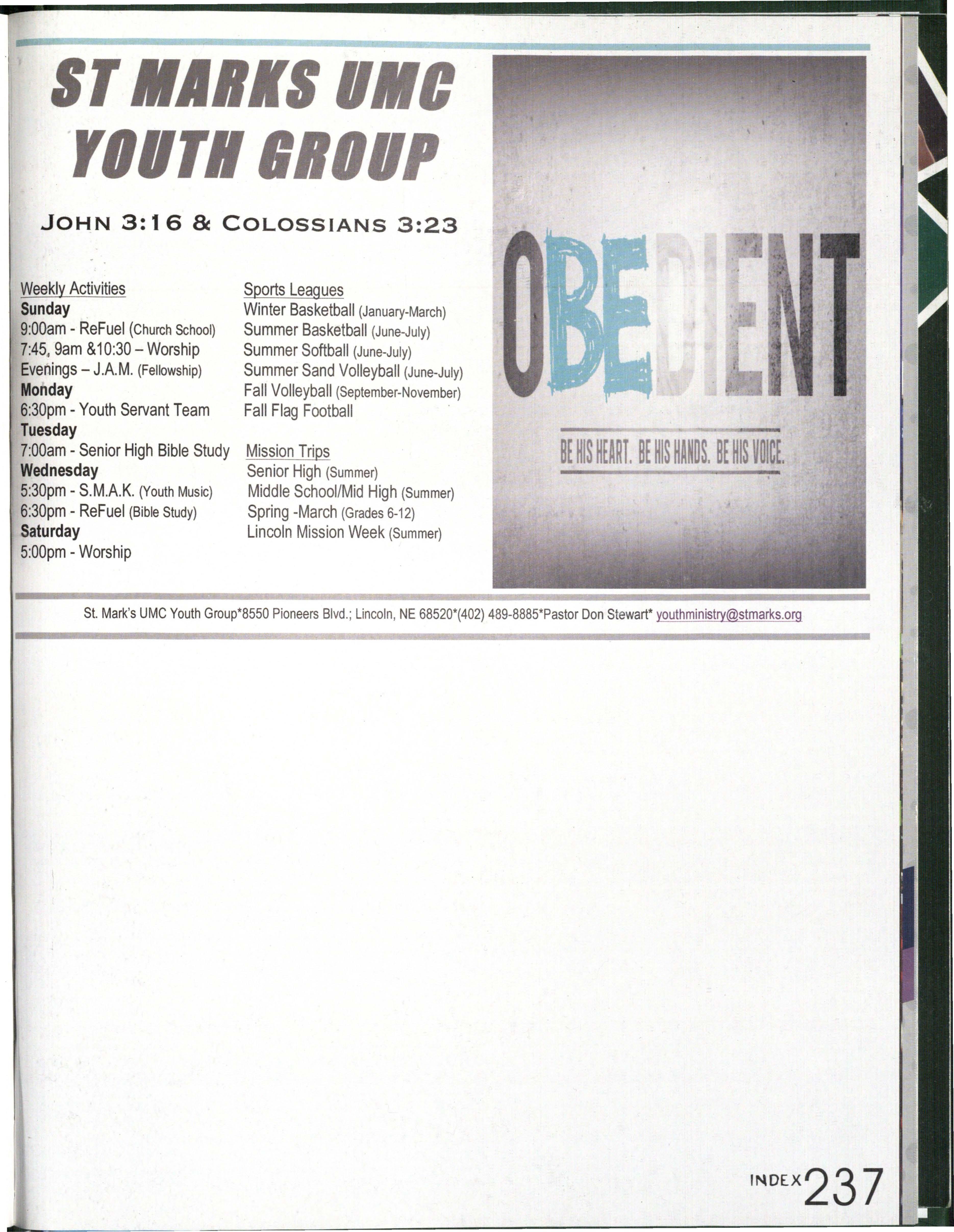 ST MARKS UMC YOUTH GROUP

JOHN 3:16 & COLOSSIANS 3:23

Weekly Activities
Sunday
9:00am - ReFuel (Church School)
7:45, 9am &10:30 – Worship
Evenings – J.A.M. (Fellowship)
Monday
6:30pm - Youth Servant Team
Tuesday
7:00am - Senior High Bible Study
Wednesday
5:30pm - S.M.A.K. (Youth Music)
6:30pm - ReFuel (Bible Study)
Saturday
5:00pm - Worship

Sports Leagues
Winter Basketball (January-March)
Summer Basketball (June-July)
Summer Softball (June-July)
Summer Sand Volleyball (June-July)
Fall Volleyball (September-November)
Fall Flag Football

Mission Trips
Senior High (Summer)
Middle School/Mid High (Summer)
Spring -March (Grades 6-12)
Lincoln Mission Week (Summer)

OBEDIENT

BE HIS HEART. BE HIS HANDS. BE HIS VOICE.

St. Mark's UMC Youth Group*8550 Pioneers Blvd.; Lincoln, NE 68520*(402) 489-8885*Pastor Don Stewart* youthministry@stmarks.org

INDEX 237